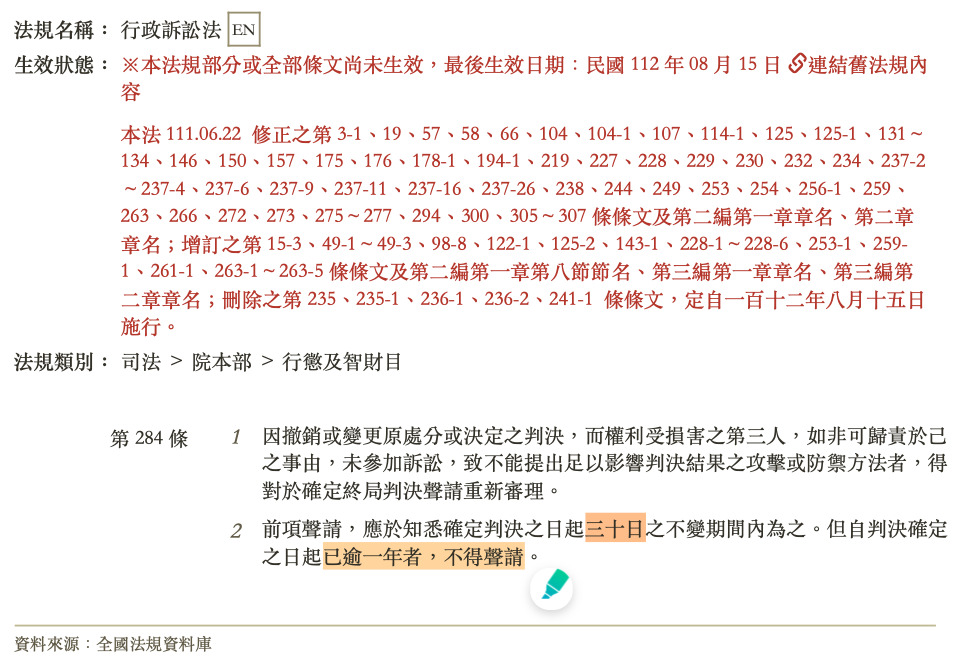 法規名稱： 行政訴訟法 EN

生效狀態： ※本法規部分或全部條文尚未生效，最後生效日期：民國 112 年 08 月 15 日 連結舊法規內容

本法 111.06.22 修正之第 3-1、19、57、58、66、104、104-1、107、114-1、125、125-1、131～134、146、150、157、175、176、178-1、194-1、219、227、228、229、230、232、234、237-2～237-4、237-6、237-9、237-11、237-16、237-26、238、244、249、253、254、256-1、259、263、266、272、273、275～277、294、300、305～307 條條文及第二編第一章章名、第二章章名；增訂之第 15-3、49-1～49-3、98-8、122-1、125-2、143-1、228-1～228-6、253-1、259-1、261-1、263-1～263-5 條條文及第二編第一章第八節節名、第三編第一章章名、第三編第二章章名；刪除之第 235、235-1、236-1、236-2、241-1 條條文，定自一百十二年八月十五日施行。

法規類別： 司法 ＞ 院本部 ＞ 行懲及智財目

第 284 條

1 因撤銷或變更原處分或決定之判決，而權利受損害之第三人，如非可歸責於己之事由，未參加訴訟，致不能提出足以影響判決結果之攻擊或防禦方法者，得對於確定終局判決聲請重新審理。

2 前項聲請，應於知悉確定判決之日起三十日之不變期間內為之。但自判決確定之日起已逾一年者，不得聲請。

資料來源：全國法規資料庫